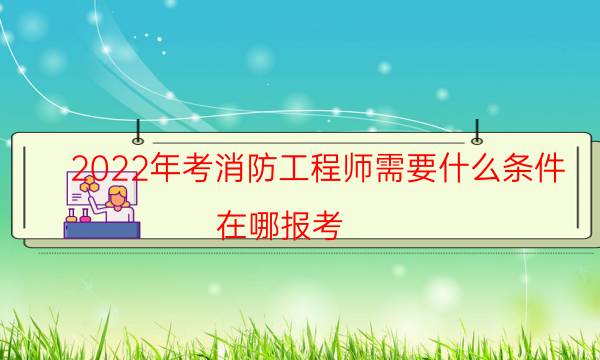 2022年考消防工程师需要什么条件

在哪报考